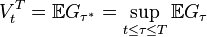 $V_t^T = \mathbb{E}G_{\tau^*} = \sup_{t \leq \tau \leq T} \mathbb{E}G_\tau$